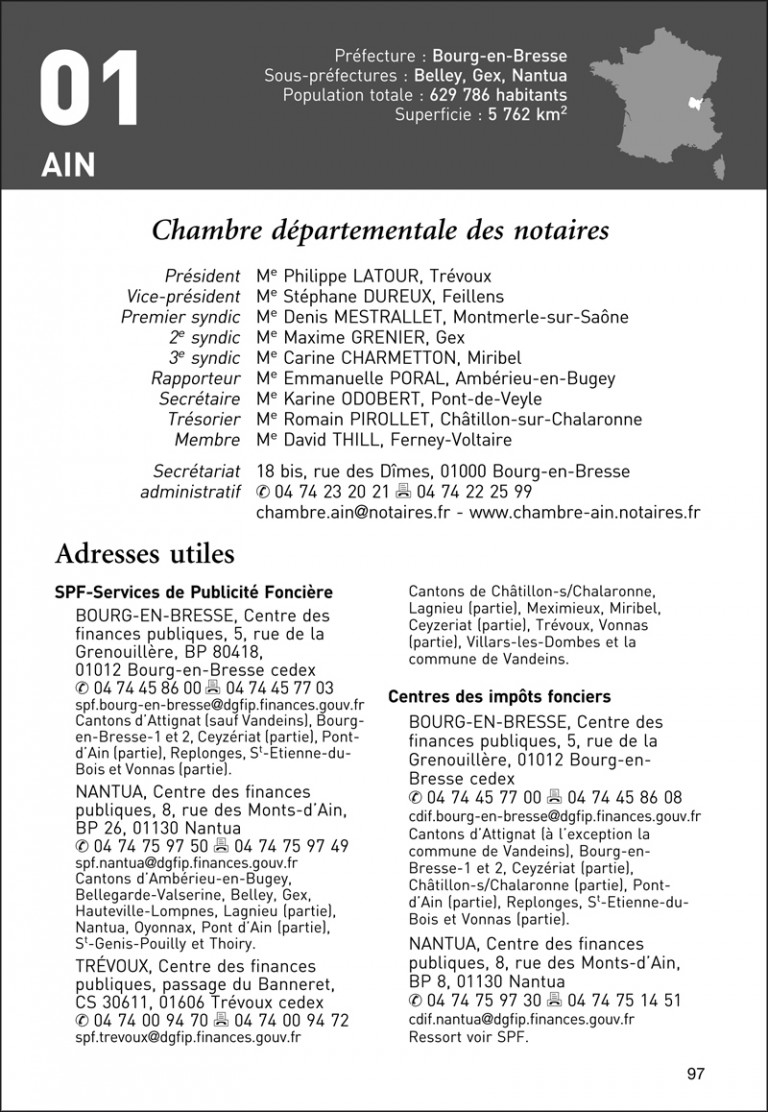 01

AIN

Préfecture : Bourg-en-Bresse
Sous-préfectures : Belley, Gex, Nantua
Population totale : 629 786 habitants
Superficie : 5 762 km$^2$

Chambre départementale des notaires

Président Me Philippe LATOUR, Trévoux
Vice-président Me Stéphane DUREUX, Feillens
Premier syndic Me Denis MESTRALLET, Montmerle-sur-Saône
2e syndic Me Maxime GRENIER, Gex
3e syndic Me Carine CHARMETTON, Miribel
Rapporteur Me Emmanuelle PORAL, Ambérieu-en-Bugey
Secrétaire Me Karine ODOBERT, Pont-de-Veyle
Trésorier Me Romain PIROLLET, Châtillon-sur-Chalaronne
Membre Me David THILL, Ferney-Voltaire

Secrétariat administratif 18 bis, rue des Dîmes, 01000 Bourg-en-Bresse
✆ 04 74 23 20 21 🖷 04 74 22 25 99
chambre.ain@notaires.fr - www.chambre-ain.notaires.fr

Adresses utiles

SPF-Services de Publicité Foncière

BOURG-EN-BRESSE, Centre des finances publiques, 5, rue de la Grenouillère, BP 80418, 01012 Bourg-en-Bresse cedex
✆ 04 74 45 86 00 🖷 04 74 45 77 03
spf.bourg-en-bresse@dgfip.finances.gouv.fr
Cantons d'Attignat (sauf Vandeins), Bourg-en-Bresse-1 et 2, Ceyzériat (partie), Pont-d'Ain (partie), Replonges, St-Etienne-du-Bois et Vonnas (partie).

NANTUA, Centre des finances publiques, 8, rue des Monts-d'Ain, BP 26, 01130 Nantua
✆ 04 74 75 97 50 🖷 04 74 75 97 49
spf.nantua@dgfip.finances.gouv.fr
Cantons d'Ambérieu-en-Bugey, Bellegarde-Valserine, Belley, Gex, Hauteville-Lompnes, Lagnieu (partie), Nantua, Oyonnax, Pont d'Ain (partie), St-Genis-Pouilly et Thoiry.

TRÉVOUX, Centre des finances publiques, passage du Banneret, CS 30611, 01606 Trévoux cedex
✆ 04 74 00 94 70 🖷 04 74 00 94 72
spf.trevoux@dgfip.finances.gouv.fr
Cantons de Châtillon-s/Chalaronne, Lagnieu (partie), Meximieux, Miribel, Ceyzeriat (partie), Trévoux, Vonnas (partie), Villars-les-Dombes et la commune de Vandeins.

Centres des impôts fonciers

BOURG-EN-BRESSE, Centre des finances publiques, 5, rue de la Grenouillère, 01012 Bourg-en-Bresse cedex
✆ 04 74 45 77 00 🖷 04 74 45 86 08
cdif.bourg-en-bresse@dgfip.finances.gouv.fr
Cantons d'Attignat (à l'exception la commune de Vandeins), Bourg-en-Bresse-1 et 2, Ceyzériat (partie), Châtillon-s/Chalaronne (partie), Pont-d'Ain (partie), Replonges, St-Etienne-du-Bois et Vonnas (partie).

NANTUA, Centre des finances publiques, 8, rue des Monts-d'Ain, BP 8, 01130 Nantua
✆ 04 74 75 97 30 🖷 04 74 75 14 51
cdif.nantua@dgfip.finances.gouv.fr
Ressort voir SPF.

97